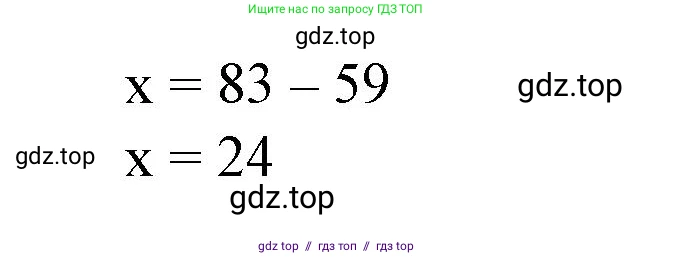 Ищите нас по запросу ГДЗ ТОП

gdz.top

$x = 83 - 59$

gdz.top

gdz.top

$x = 24$

gdz.top

gdz top // гдз топ // гдз top